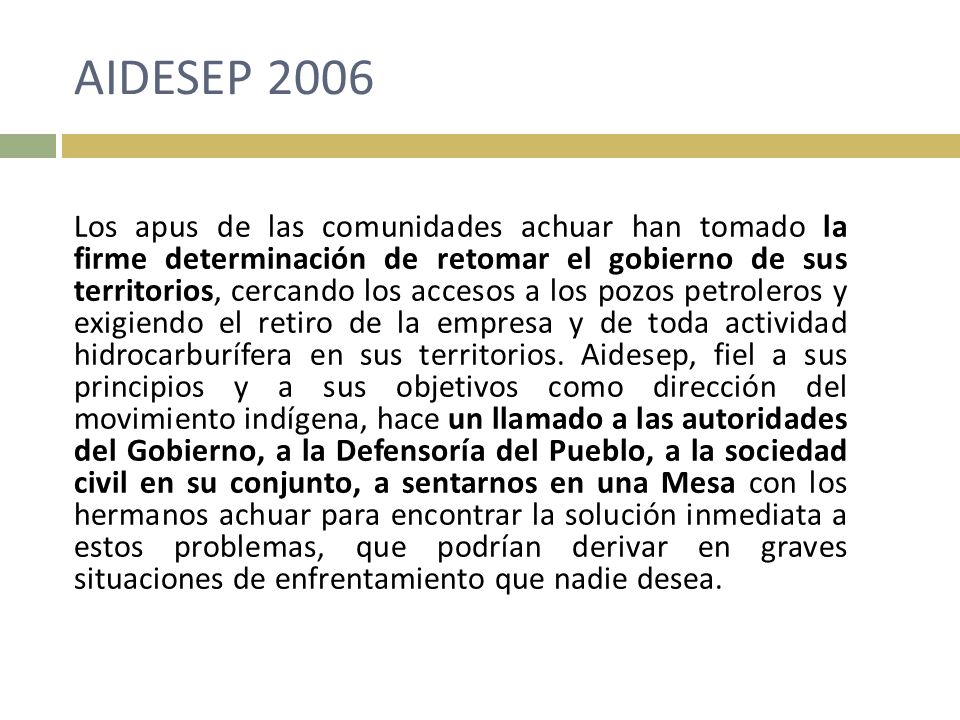 AIDESEP 2006

Los apus de las comunidades achuar han tomado la firme determinación de retomar el gobierno de sus territorios, cercando los accesos a los pozos petroleros y exigiendo el retiro de la empresa y de toda actividad hidrocarburífera en sus territorios. Aidesep, fiel a sus principios y a sus objetivos como dirección del movimiento indígena, hace un llamado a las autoridades del Gobierno, a la Defensoría del Pueblo, a la sociedad civil en su conjunto, a sentarnos en una Mesa con los hermanos achuar para encontrar la solución inmediata a estos problemas, que podrían derivar en graves situaciones de enfrentamiento que nadie desea.